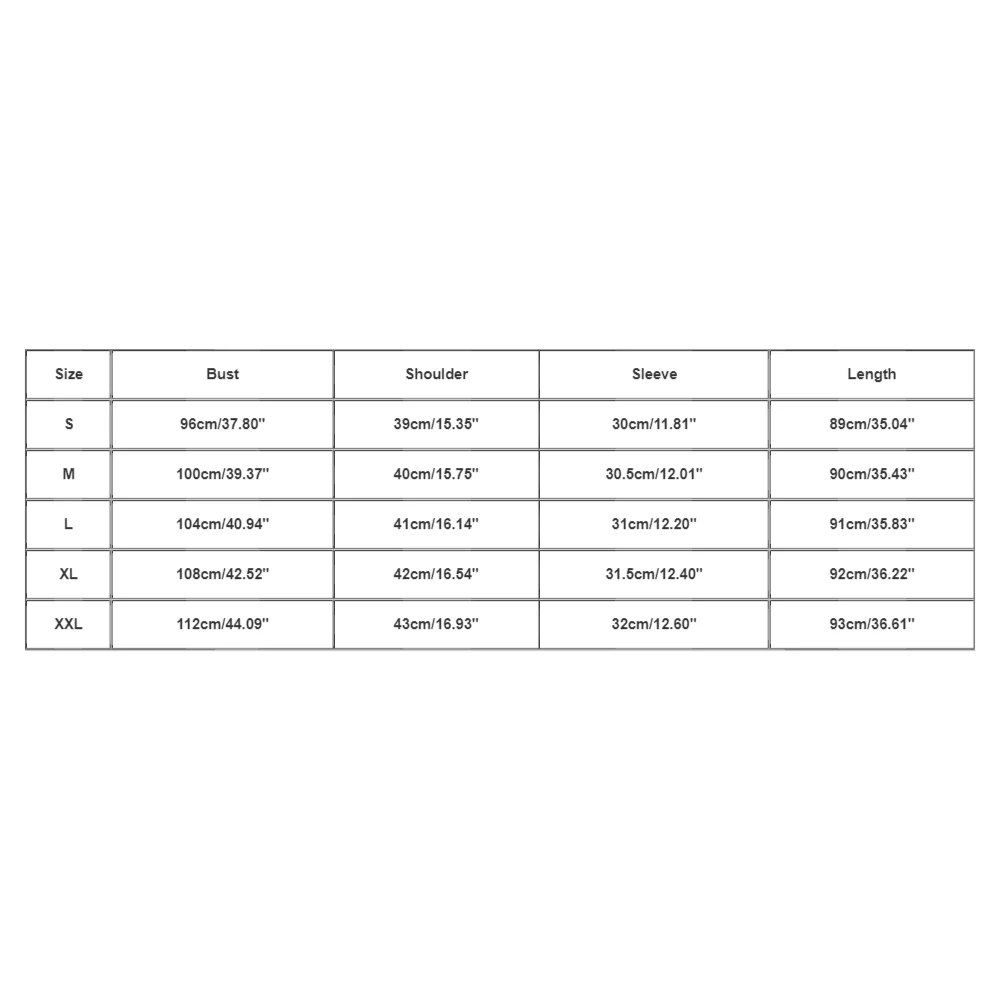 | Size | Bust | Shoulder | Sleeve | Length |
|---|---|---|---|---|
| S | 96cm/37.80'' | 39cm/15.35'' | 30cm/11.81'' | 89cm/35.04'' |
| M | 100cm/39.37'' | 40cm/15.75'' | 30.5cm/12.01'' | 90cm/35.43'' |
| L | 104cm/40.94'' | 41cm/16.14'' | 31cm/12.20'' | 91cm/35.83'' |
| XL | 108cm/42.52'' | 42cm/16.54'' | 31.5cm/12.40'' | 92cm/36.22'' |
| XXL | 112cm/44.09'' | 43cm/16.93'' | 32cm/12.60'' | 93cm/36.61'' |